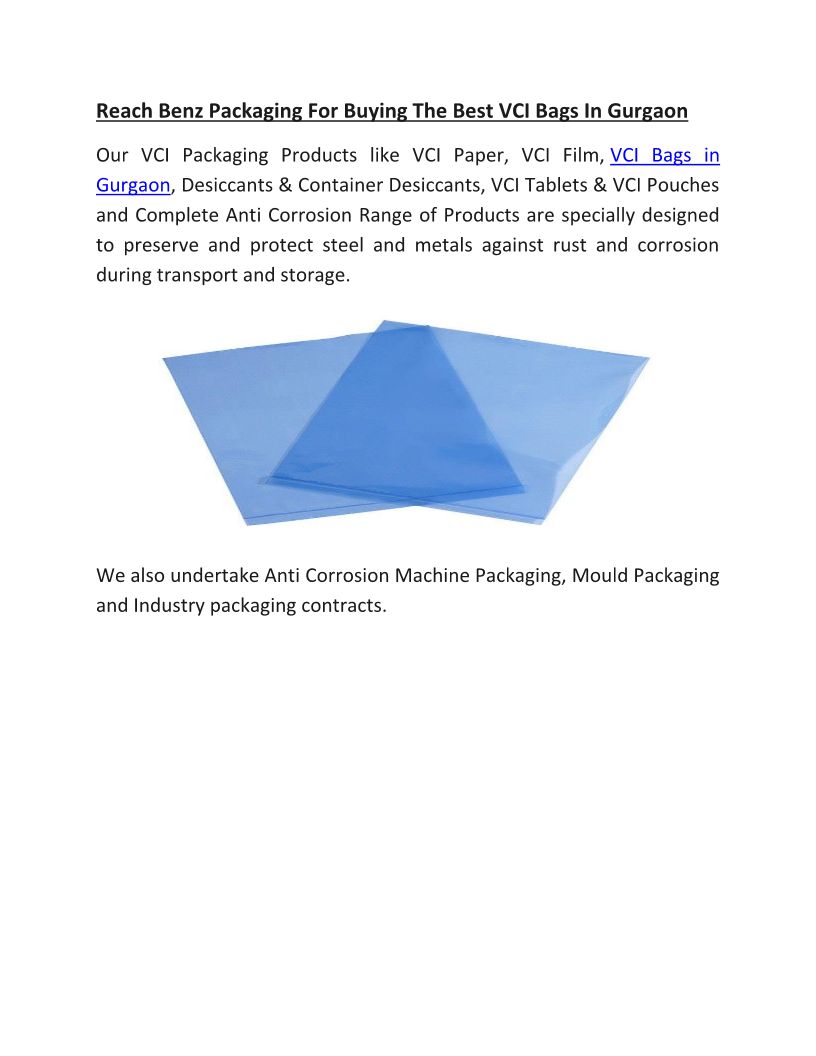 Reach Benz Packaging For Buying The Best VCI Bags In Gurgaon

Our VCI Packaging Products like VCI Paper, VCI Film, VCI Bags in Gurgaon, Desiccants & Container Desiccants, VCI Tablets & VCI Pouches and Complete Anti Corrosion Range of Products are specially designed to preserve and protect steel and metals against rust and corrosion during transport and storage.

We also undertake Anti Corrosion Machine Packaging, Mould Packaging and Industry packaging contracts.